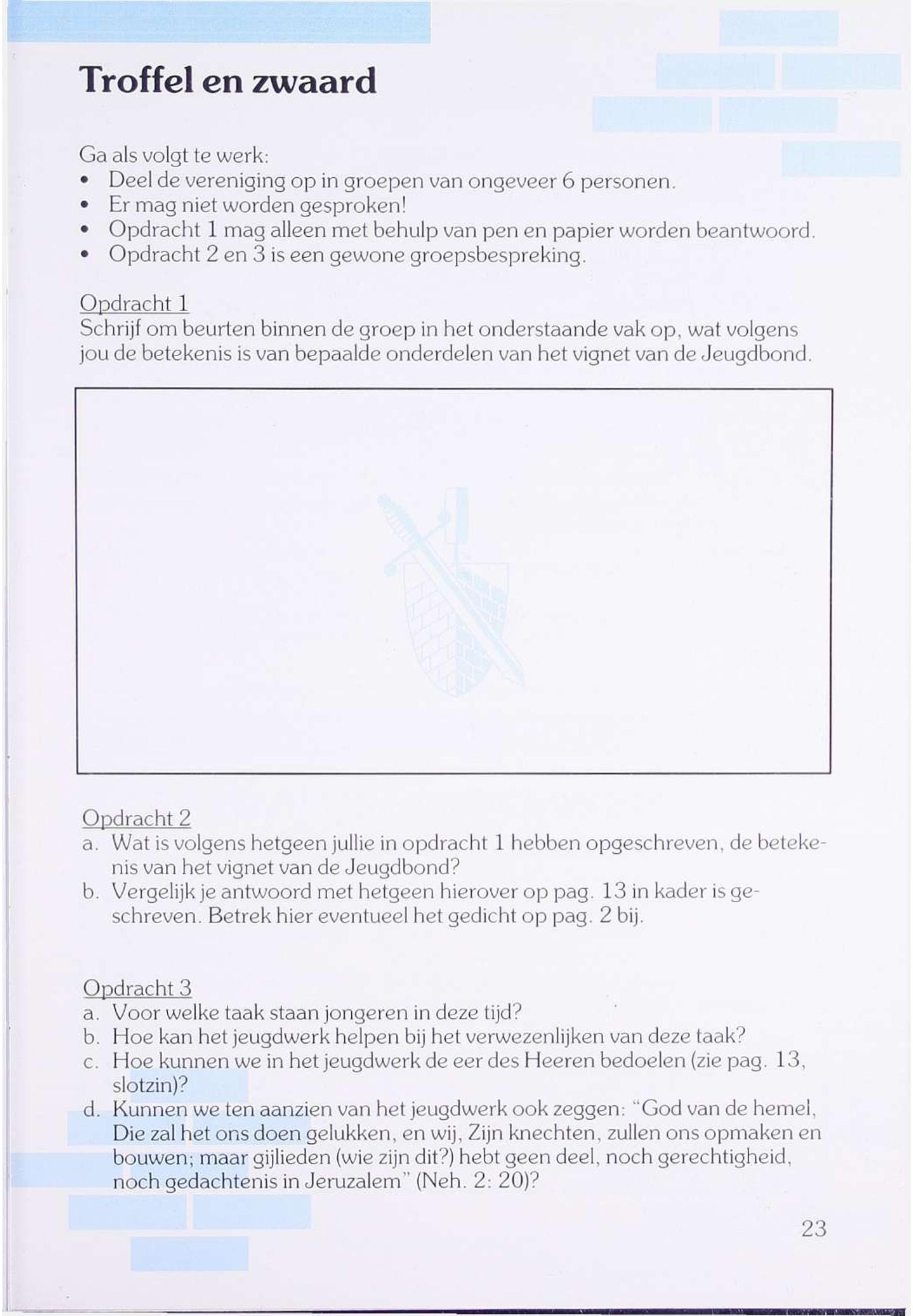 Troffel en zwaard

Ga als volgt te werk:
• Deel de vereniging op in groepen van ongeveer 6 personen.
• Er mag niet worden gesproken!
• Opdracht 1 mag alleen met behulp van pen en papier worden beantwoord.
• Opdracht 2 en 3 is een gewone groepsbespreking.

Opdracht 1
Schrijf om beurten binnen de groep in het onderstaande vak op, wat volgens jou de betekenis is van bepaalde onderdelen van het vignet van de Jeugdbond.

Opdracht 2
a. Wat is volgens hetgeen jullie in opdracht 1 hebben opgeschreven, de betekenis van het vignet van de Jeugdbond?
b. Vergelijk je antwoord met hetgeen hierover op pag. 13 in kader is geschreven. Betrek hier eventueel het gedicht op pag. 2 bij.

Opdracht 3
a. Voor welke taak staan jongeren in deze tijd?
b. Hoe kan het jeugdwerk helpen bij het verwezenlijken van deze taak?
c. Hoe kunnen we in het jeugdwerk de eer des Heeren bedoelen (zie pag. 13, slotzin)?
d. Kunnen we ten aanzien van het jeugdwerk ook zeggen: "God van de hemel, Die zal het ons doen gelukken, en wij, Zijn knechten, zullen ons opmaken en bouwen; maar gijlieden (wie zijn dit?) hebt geen deel, noch gerechtigheid, noch gedachtenis in Jeruzalem" (Neh. 2: 20)?

23